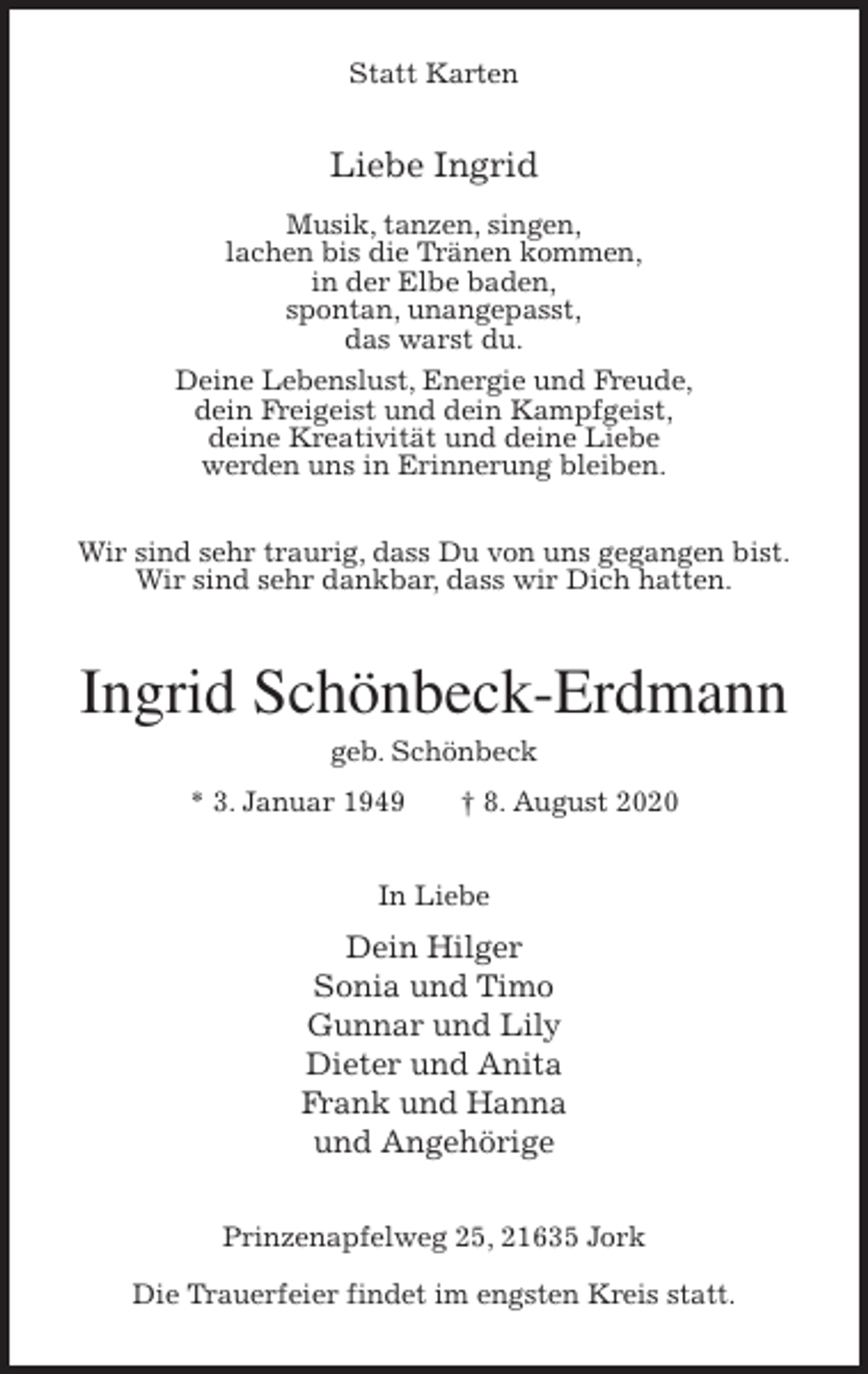 Statt Karten

Liebe Ingrid

Musik, tanzen, singen,
lachen bis die Tränen kommen,
in der Elbe baden,
spontan, unangepasst,
das warst du.

Deine Lebenslust, Energie und Freude,
dein Freigeist und dein Kampfgeist,
deine Kreativität und deine Liebe
werden uns in Erinnerung bleiben.

Wir sind sehr traurig, dass Du von uns gegangen bist.
Wir sind sehr dankbar, dass wir Dich hatten.

Ingrid Schönbeck-Erdmann

geb. Schönbeck

* 3. Januar 1949 † 8. August 2020

In Liebe

Dein Hilger
Sonia und Timo
Gunnar und Lily
Dieter und Anita
Frank und Hanna
und Angehörige

Prinzenapfelweg 25, 21635 Jork

Die Trauerfeier findet im engsten Kreis statt.